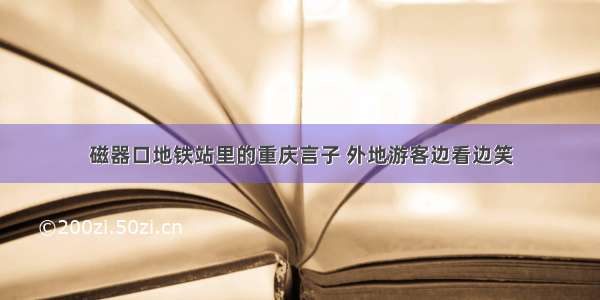 磁器口地铁站里的重庆言子 外地游客边看边笑

©200zi.50zi.cn